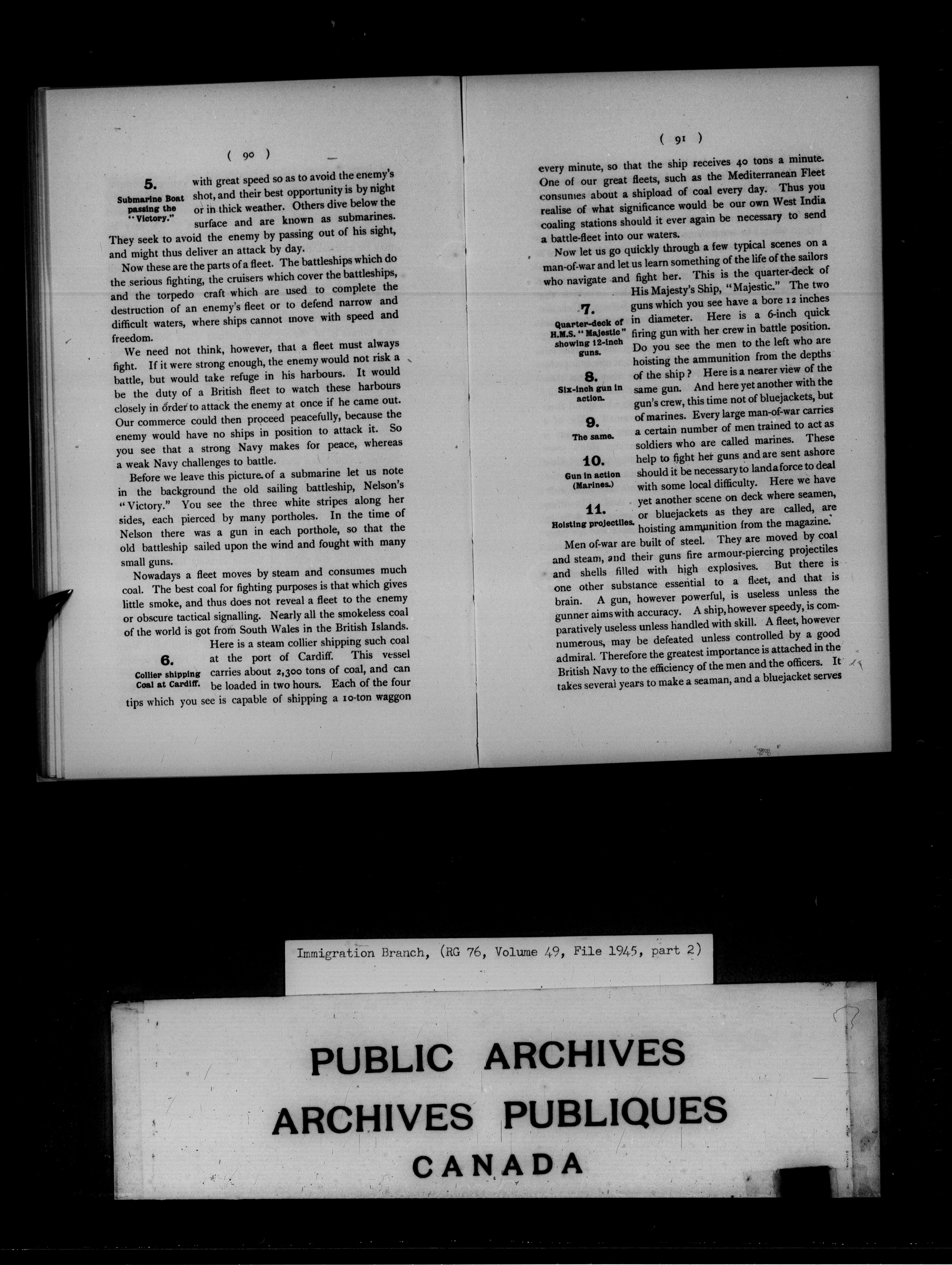 ( 90 )

5.
Submarine Boat passing the "Victory."

with great speed so as to avoid the enemy's shot, and their best opportunity is by night or in thick weather. Others dive below the surface and are known as submarines. They seek to avoid the enemy by passing out of his sight, and might thus deliver an attack by day.

Now these are the parts of a fleet. The battleships which do the serious fighting, the cruisers which cover the battleships, and the torpedo craft which are used to complete the destruction of an enemy's fleet or to defend narrow and difficult waters, where ships cannot move with speed and freedom.

We need not think, however, that a fleet must always fight. If it were strong enough, the enemy would not risk a battle, but would take refuge in his harbours. It would be the duty of a British fleet to watch these harbours closely in order to attack the enemy at once if he came out. Our commerce could then proceed peacefully, because the enemy would have no ships in position to attack it. So you see that a strong Navy makes for peace, whereas a weak Navy challenges to battle.

Before we leave this picture of a submarine let us note in the background the old sailing battleship, Nelson's "Victory." You see the three white stripes along her sides, each pierced by many portholes. In the time of Nelson there was a gun in each porthole, so that the old battleship sailed upon the wind and fought with many small guns.

Nowadays a fleet moves by steam and consumes much coal. The best coal for fighting purposes is that which gives little smoke, and thus does not reveal a fleet to the enemy or obscure tactical signalling. Nearly all the smokeless coal of the world is got from South Wales in the British Islands.

6.
Collier shipping Coal at Cardiff.

Here is a steam collier shipping such coal at the port of Cardiff. This vessel carries about 2,300 tons of coal, and can be loaded in two hours. Each of the four tips which you see is capable of shipping a 10-ton waggon

( 91 )

every minute, so that the ship receives 40 tons a minute. One of our great fleets, such as the Mediterranean Fleet consumes about a shipload of coal every day. Thus you realise of what significance would be our own West India coaling stations should it ever again be necessary to send a battle-fleet into our waters.

Now let us go quickly through a few typical scenes on a man-of-war and let us learn something of the life of the sailors who navigate and fight her. This is the quarter-deck of His Majesty's Ship, "Majestic." The two guns which you see have a bore 12 inches in diameter. Here is a 6-inch quick firing gun with her crew in battle position. Do you see the men to the left who are hoisting the ammunition from the depths of the ship? Here is a nearer view of the same gun. And here yet another with the gun's crew, this time not of bluejackets, but of marines. Every large man-of-war carries a certain number of men trained to act as soldiers who are called marines. These help to fight her guns and are sent ashore should it be necessary to land a force to deal with some local difficulty. Here we have yet another scene on deck where seamen, or bluejackets as they are called, are hoisting ammunition from the magazine.

7.
Quarter-deck of H.M.S. "Majestic" showing 12-inch guns.

8.
Six-inch gun in action.

9.
The same.

10.
Gun in action (Marines.)

11.
Hoisting projectiles.

Men of-war are built of steel. They are moved by coal and steam, and their guns fire armour-piercing projectiles and shells filled with high explosives. But there is one other substance essential to a fleet, and that is brain. A gun, however powerful, is useless unless the gunner aims with accuracy. A ship, however speedy, is comparatively useless unless handled with skill. A fleet, however numerous, may be defeated unless controlled by a good admiral. Therefore the greatest importance is attached in the British Navy to the efficiency of the men and the officers. It takes several years to make a seaman, and a bluejacket serves

Immigration Branch, (RG 76, Volume 49, File 1945, part 2)

PUBLIC ARCHIVES
ARCHIVES PUBLIQUES
CANADA